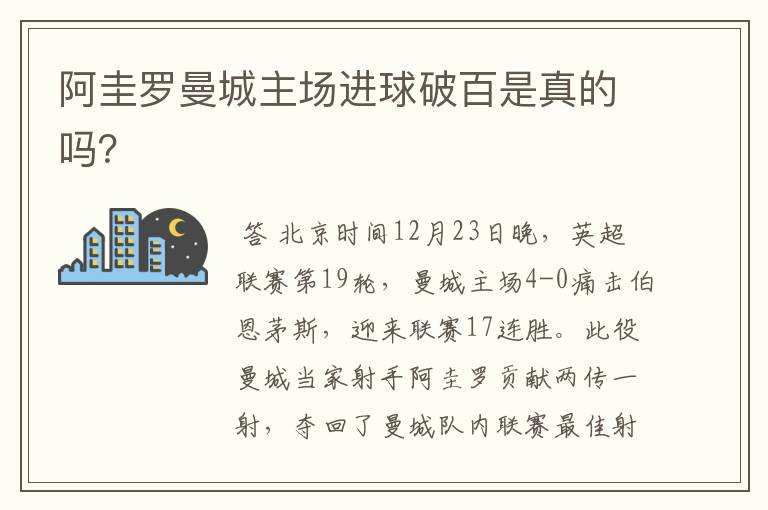 阿圭罗曼城主场进球破百是真的吗?

答 北京时间12月23日晚，英超联赛第19轮，曼城主场4-0痛击伯恩茅斯，迎来联赛17连胜。此役曼城当家射手阿圭罗贡献两传一射，夺回了曼城队内联赛最佳射